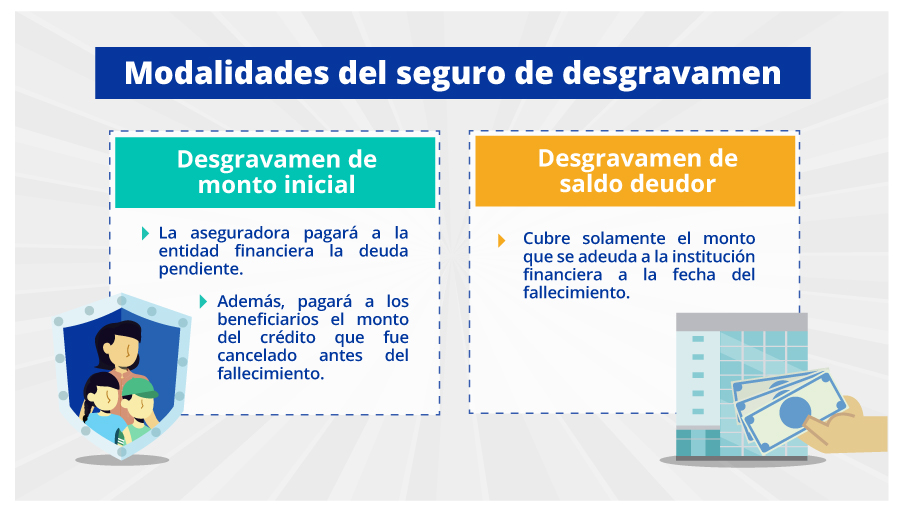 Modalidades del seguro de desgravamen

Desgravamen de monto inicial

La aseguradora pagará a la entidad financiera la deuda pendiente.

Además, pagará a los beneficiarios el monto del crédito que fue cancelado antes del fallecimiento.

Desgravamen de saldo deudor

Cubre solamente el monto que se adeuda a la institución financiera a la fecha del fallecimiento.